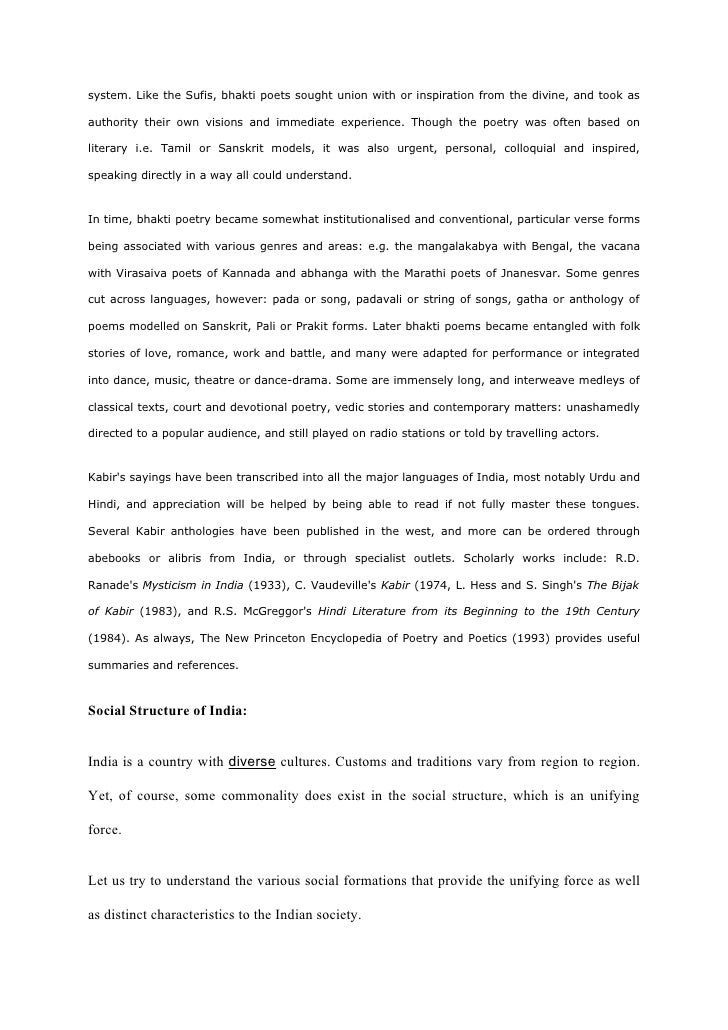 system. Like the Sufis, bhakti poets sought union with or inspiration from the divine, and took as authority their own visions and immediate experience. Though the poetry was often based on literary i.e. Tamil or Sanskrit models, it was also urgent, personal, colloquial and inspired, speaking directly in a way all could understand.

In time, bhakti poetry became somewhat institutionalised and conventional, particular verse forms being associated with various genres and areas: e.g. the mangalakabya with Bengal, the vacana with Virasaiva poets of Kannada and abhanga with the Marathi poets of Jnanesvar. Some genres cut across languages, however: pada or song, padavali or string of songs, gatha or anthology of poems modelled on Sanskrit, Pali or Prakit forms. Later bhakti poems became entangled with folk stories of love, romance, work and battle, and many were adapted for performance or integrated into dance, music, theatre or dance-drama. Some are immensely long, and interweave medleys of classical texts, court and devotional poetry, vedic stories and contemporary matters: unashamedly directed to a popular audience, and still played on radio stations or told by travelling actors.

Kabir's sayings have been transcribed into all the major languages of India, most notably Urdu and Hindi, and appreciation will be helped by being able to read if not fully master these tongues. Several Kabir anthologies have been published in the west, and more can be ordered through abebooks or alibris from India, or through specialist outlets. Scholarly works include: R.D. Ranade's Mysticism in India (1933), C. Vaudeville's Kabir (1974, L. Hess and S. Singh's The Bijak of Kabir (1983), and R.S. McGreggor's Hindi Literature from its Beginning to the 19th Century (1984). As always, The New Princeton Encyclopedia of Poetry and Poetics (1993) provides useful summaries and references.

Social Structure of India:

India is a country with diverse cultures. Customs and traditions vary from region to region. Yet, of course, some commonality does exist in the social structure, which is an unifying force.

Let us try to understand the various social formations that provide the unifying force as well as distinct characteristics to the Indian society.